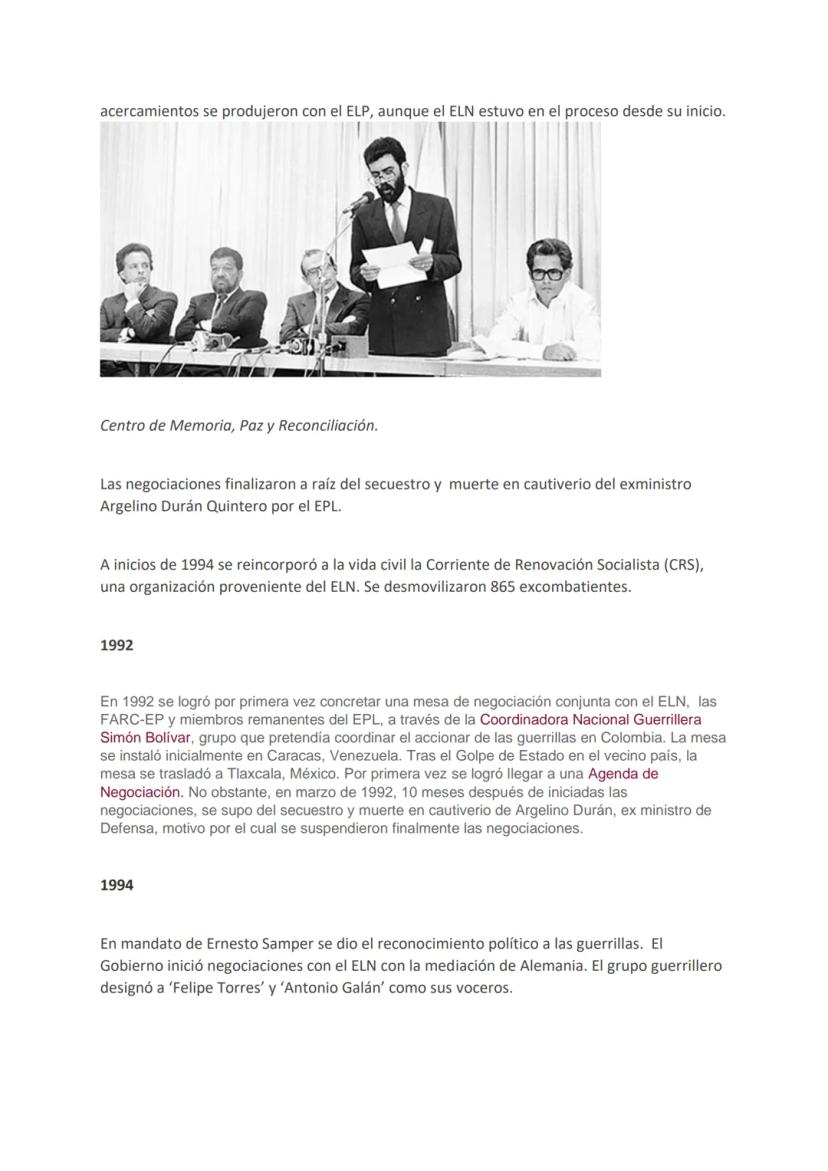 acercamientos se produjeron con el ELP, aunque el ELN estuvo en el proceso desde su inicio.

Centro de Memoria, Paz y Reconciliación.

Las negociaciones finalizaron a raíz del secuestro y muerte en cautiverio del exministro Argelino Durán Quintero por el EPL.

A inicios de 1994 se reincorporó a la vida civil la Corriente de Renovación Socialista (CRS), una organización proveniente del ELN. Se desmovilizaron 865 excombatientes.

1992

En 1992 se logró por primera vez concretar una mesa de negociación conjunta con el ELN, las FARC-EP y miembros remanentes del EPL, a través de la Coordinadora Nacional Guerrillera Simón Bolívar, grupo que pretendía coordinar el accionar de las guerrillas en Colombia. La mesa se instaló inicialmente en Caracas, Venezuela. Tras el Golpe de Estado en el vecino país, la mesa se trasladó a Tlaxcala, México. Por primera vez se logró llegar a una Agenda de Negociación. No obstante, en marzo de 1992, 10 meses después de iniciadas las negociaciones, se supo del secuestro y muerte en cautiverio de Argelino Durán, ex ministro de Defensa, motivo por el cual se suspendieron finalmente las negociaciones.

1994

En mandato de Ernesto Samper se dio el reconocimiento político a las guerrillas. El Gobierno inició negociaciones con el ELN con la mediación de Alemania. El grupo guerrillero designó a 'Felipe Torres' y 'Antonio Galán' como sus voceros.